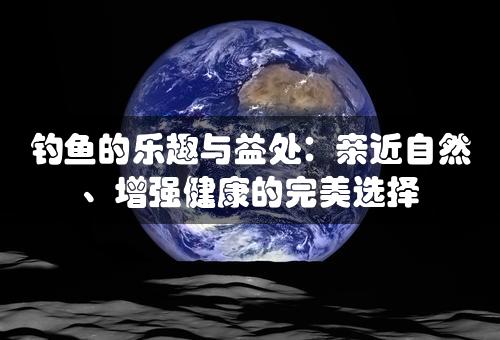 钓鱼的乐趣与益处：亲近自然、增强健康的完美选择